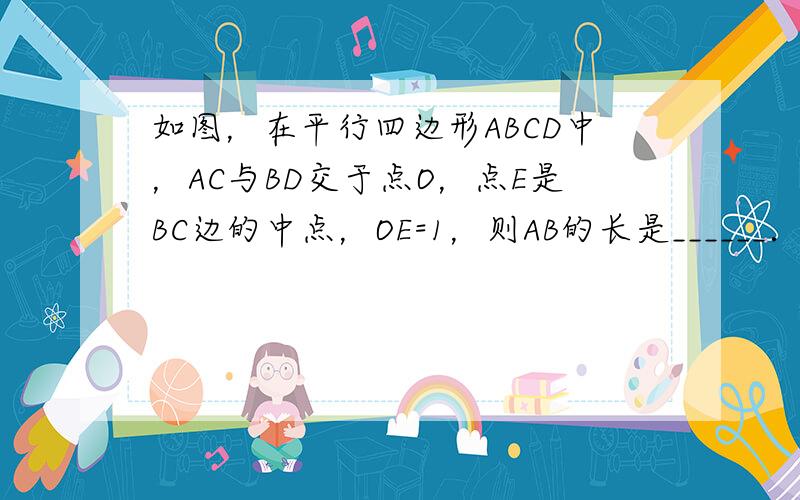 如图，在平行四边形ABCD中，AC与BD交于点O，点E是BC边的中点，OE=1，则AB的长是______.